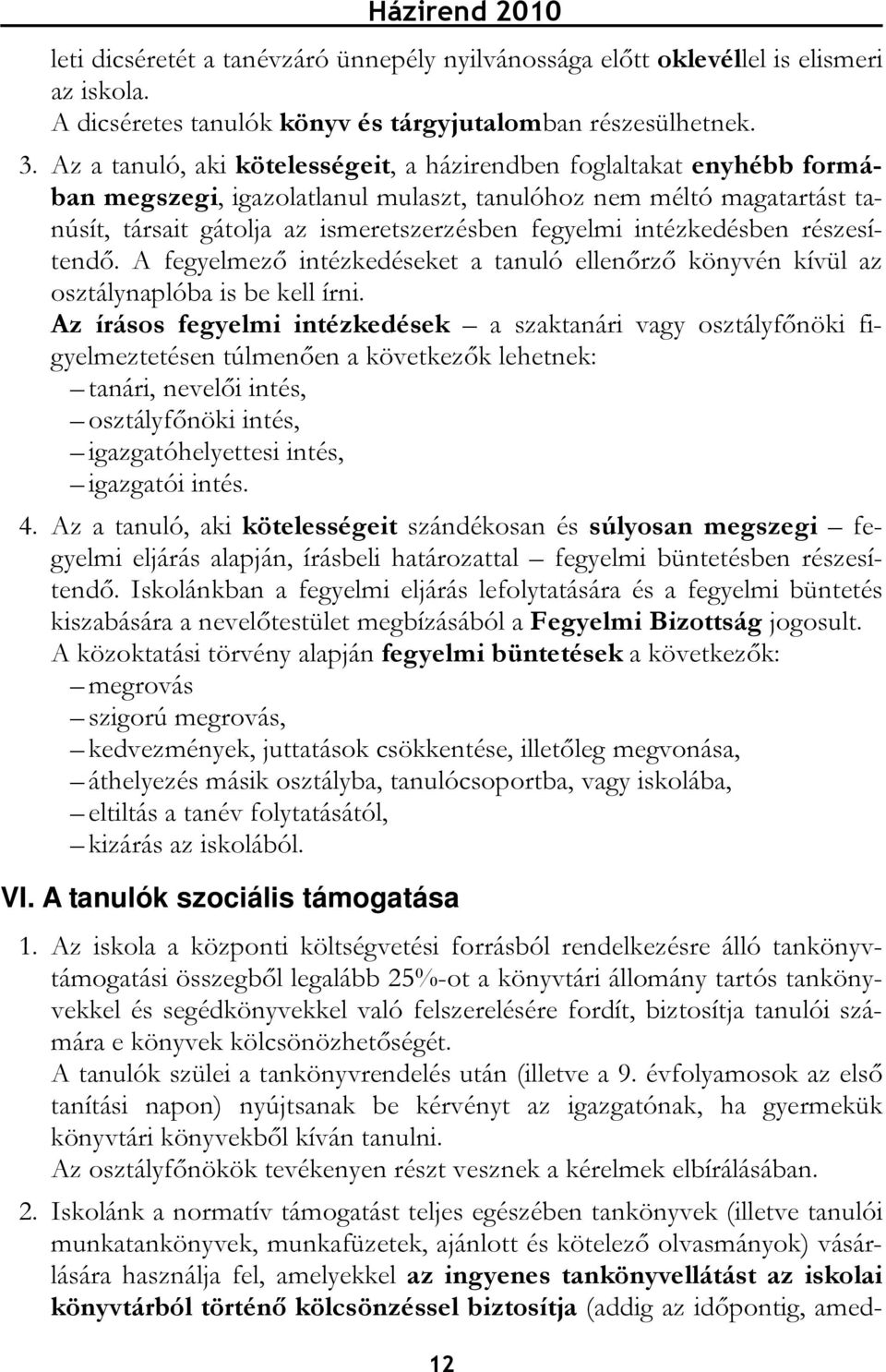 Házirend 2010

leti dicséretét a tanévzáró ünnepély nyilvánossága előtt oklevéllel is elismeri az iskola.
A dicséretes tanulók könyv és tárgyjutalomban részesülhetnek.

3. Az a tanuló, aki kötelességeit, a házirendben foglaltakat enyhébb formában megszegi, igazolatlanul mulaszt, tanulóhoz nem méltó magatartást tanúsít, társait gátolja az ismeretszerzésben fegyelmi intézkedésben részesítendő. A fegyelmező intézkedéseket a tanuló ellenőrző könyvén kívül az osztálynaplóba is be kell írni.
Az írásos fegyelmi intézkedések – a szaktanári vagy osztályfőnöki figyelmeztetésen túlmenően a következők lehetnek:
– tanári, nevelői intés,
– osztályfőnöki intés,
– igazgatóhelyettesi intés,
– igazgatói intés.

4. Az a tanuló, aki kötelességeit szándékosan és súlyosan megszegi – fegyelmi eljárás alapján, írásbeli határozattal – fegyelmi büntetésben részesítendő. Iskolánkban a fegyelmi eljárás lefolytatására és a fegyelmi büntetés kiszabására a nevelőtestület megbízásából a Fegyelmi Bizottság jogosult.
A közoktatási törvény alapján fegyelmi büntetések a következők:
– megrovás
– szigorú megrovás,
– kedvezmények, juttatások csökkentése, illetőleg megvonása,
– áthelyezés másik osztályba, tanulócsoportba, vagy iskolába,
– eltiltás a tanév folytatásától,
– kizárás az iskolából.

VI. A tanulók szociális támogatása

1. Az iskola a központi költségvetési forrásból rendelkezésre álló tankönyvtámogatási összegből legalább 25%-ot a könyvtári állomány tartós tankönyvekkel és segédkönyvekkel való felszerelésére fordít, biztosítja tanulói számára e könyvek kölcsönözhetőségét.
A tanulók szülei a tankönyvrendelés után (illetve a 9. évfolyamosok az első tanítási napon) nyújtsanak be kérvényt az igazgatónak, ha gyermekük könyvtári könyvekből kíván tanulni.
Az osztályfőnökök tevékenyen részt vesznek a kérelmek elbírálásában.

2. Iskolánk a normatív támogatást teljes egészében tankönyvek (illetve tanulói munkatankönyvek, munkafüzetek, ajánlott és kötelező olvasmányok) vásárlására használja fel, amelyekkel az ingyenes tankönyvellátást az iskolai könyvtárból történő kölcsönzéssel biztosítja (addig az időpontig, amed-

12